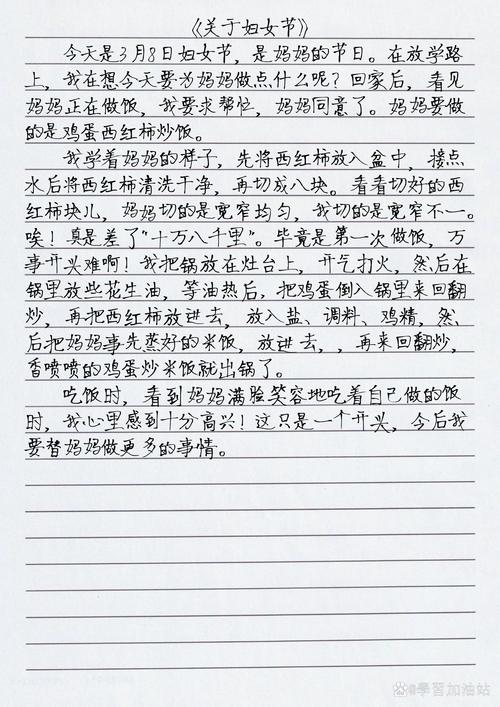 《关于妇女节》

今天是3月8日妇女节，是妈妈的节日。在放学路上，我在想今天要为妈妈做点什么呢？回家后，看见妈妈正在做饭，我要求帮忙，妈妈同意了。妈妈要做的是鸡蛋西红柿炒饭。

我学着妈妈的样子，先将西红柿放入盆中，接点水后将西红柿清洗干净，再切成八块。看看切好的西红柿块儿，妈妈切的是宽窄均匀，我切的是宽窄不一。唉！真是差了"十万八千里"。毕竟是第一次做饭，万事开头难啊！我把锅放在灶台上，开气打火，然后在锅里放些花生油，等油热后，把鸡蛋倒入锅里来回翻炒，再把西红柿放进去，放入盐、调料、鸡精，然后把妈妈事先蒸好的米饭，放进去，，再来回翻炒，香喷喷的鸡蛋炒米饭就出锅了。

吃饭时，看到妈妈满脸笑容地吃着自己做的饭时，我心里感到十分高兴！这只是一个开头，今后我要替妈妈做更多的事情。

学習加油站